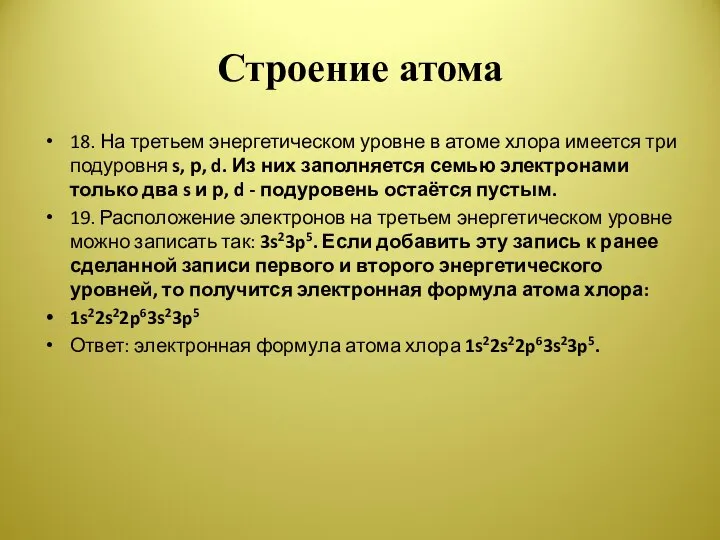 Строение атома

• 18. На третьем энергетическом уровне в атоме хлора имеется три подуровня s, p, d. Из них заполняется семью электронами только два s и p, d - подуровень остаётся пустым.

• 19. Расположение электронов на третьем энергетическом уровне можно записать так: $3s^23p^5$. Если добавить эту запись к ранее сделанной записи первого и второго энергетического уровней, то получится электронная формула атома хлора:

• $1s^22s^22p^63s^23p^5$

• Ответ: электронная формула атома хлора $1s^22s^22p^63s^23p^5$.